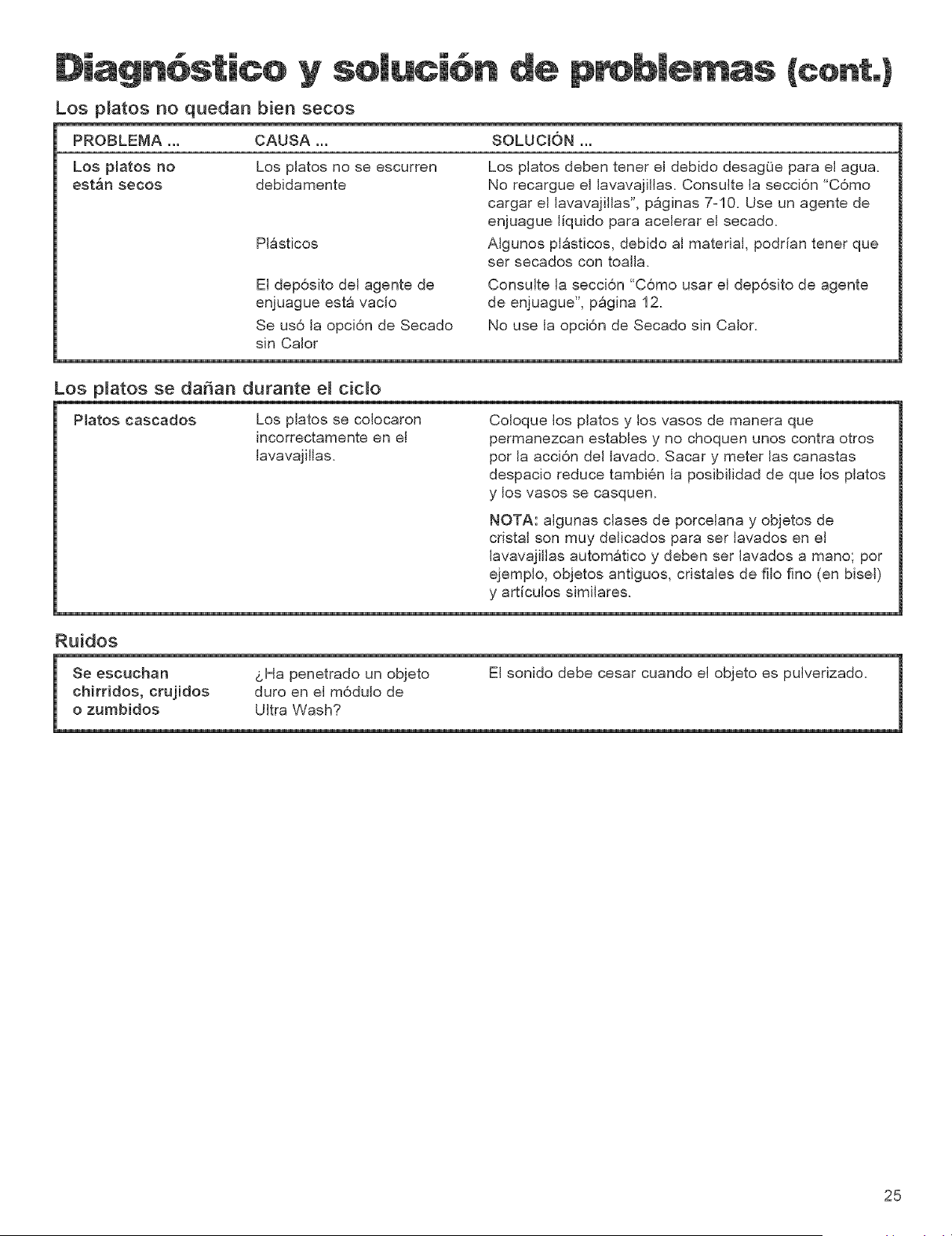 Diagnóstico y solución de problemas (cont.)

Los platos no quedan bien secos

| PROBLEMA ... | CAUSA ... | SOLUCIÓN ... |
|---|---|---|
| Los platos no están secos | Los platos no se escurren debidamente | Los platos deben tener el debido desagüe para el agua. No recargue el lavavajillas. Consulte la sección "Cómo cargar el lavavajillas", páginas 7-10. Use un agente de enjuague líquido para acelerar el secado. |
| | Plásticos | Algunos plásticos, debido al material, podrían tener que ser secados con toalla. |
| | El depósito del agente de enjuague está vacío | Consulte la sección "Cómo usar el depósito de agente de enjuague", página 12. |
| | Se usó la opción de Secado sin Calor | No use la opción de Secado sin Calor. |

Los platos se dañan durante el ciclo

| Platos cascados | Los platos se colocaron incorrectamente en el lavavajillas. | Coloque los platos y los vasos de manera que permanezcan estables y no choquen unos contra otros por la acción del lavado. Sacar y meter las canastas despacio reduce también la posibilidad de que los platos y los vasos se casquen. NOTA: algunas clases de porcelana y objetos de cristal son muy delicados para ser lavados en el lavavajillas automático y deben ser lavados a mano; por ejemplo, objetos antiguos, cristales de filo fino (en bisel) y artículos similares. |
|---|---|---|

Ruidos

| Se escuchan chirridos, crujidos o zumbidos | ¿Ha penetrado un objeto duro en el módulo de Ultra Wash? | El sonido debe cesar cuando el objeto es pulverizado. |
|---|---|---|

25